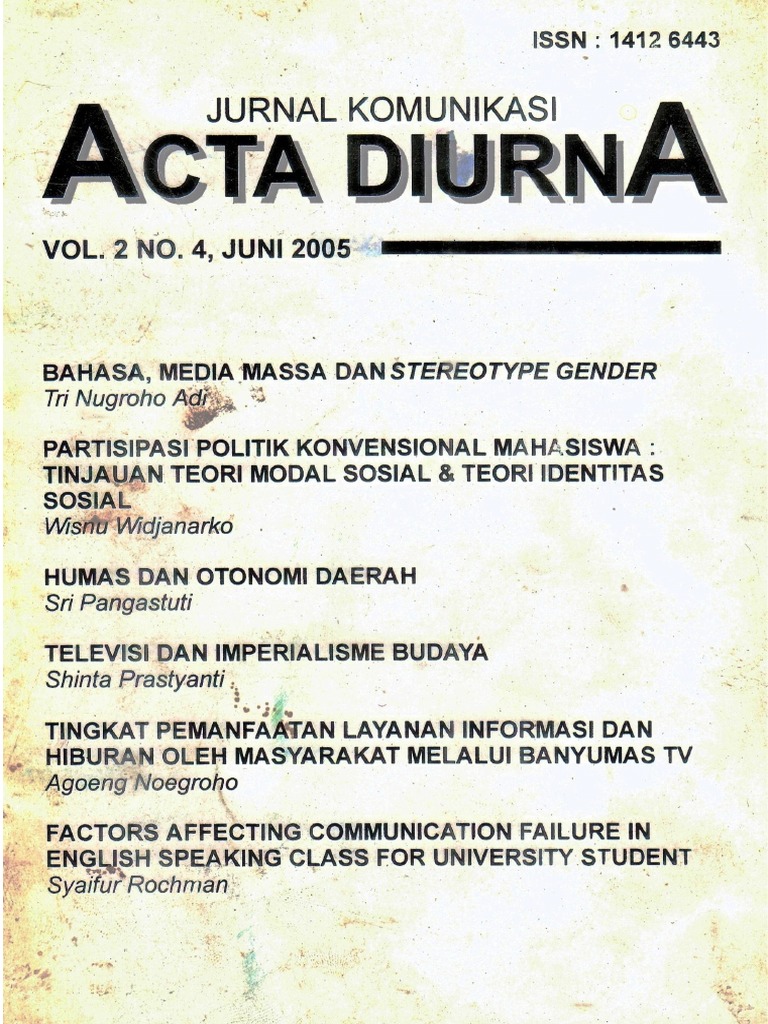 ISSN : 1412 6443

JURNAL KOMUNIKASI
ACTA DIURNA

VOL. 2 NO. 4, JUNI 2005

BAHASA, MEDIA MASSA DAN STEREOTYPE GENDER
Tri Nugroho Adi

PARTISIPASI POLITIK KONVENSIONAL MAHASISWA : TINJAUAN TEORI MODAL SOSIAL & TEORI IDENTITAS SOSIAL
Wisnu Widjanarko

HUMAS DAN OTONOMI DAERAH
Sri Pangastuti

TELEVISI DAN IMPERIALISME BUDAYA
Shinta Prastyanti

TINGKAT PEMANFAATAN LAYANAN INFORMASI DAN HIBURAN OLEH MASYARAKAT MELALUI BANYUMAS TV
Agoeng Noegroho

FACTORS AFFECTING COMMUNICATION FAILURE IN ENGLISH SPEAKING CLASS FOR UNIVERSITY STUDENT
Syaifur Rochman